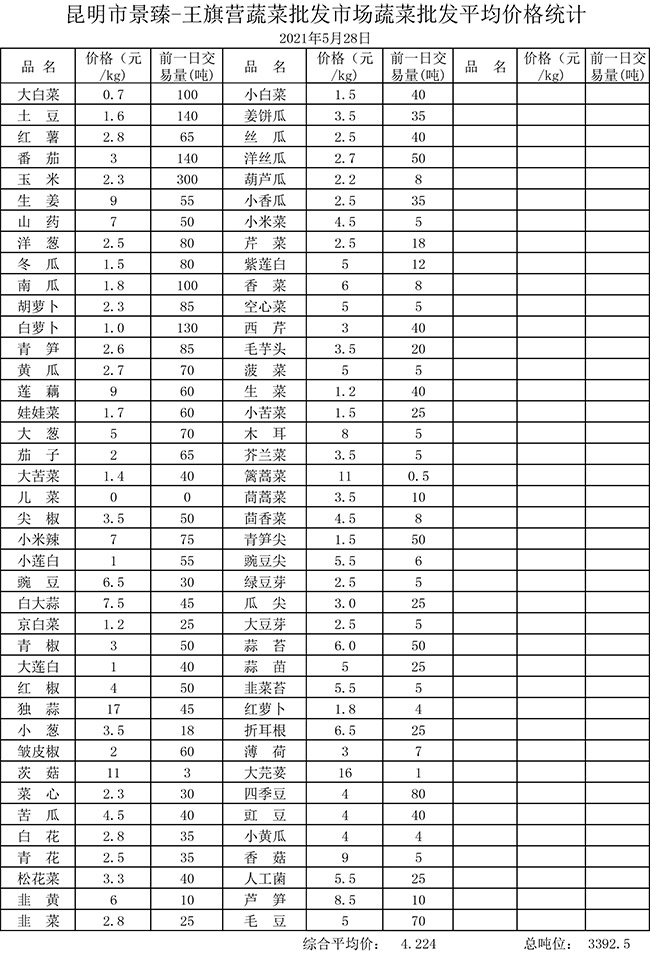 昆明市景臻-王旗营蔬菜批发市场蔬菜批发平均价格统计

2021年5月28日

| 品 名 | 价格（元/kg） | 前一日交易量(吨) | 品 名 | 价格（元/kg） | 前一日交易量(吨) | 品 名 | 价格（元/kg） | 前一日交易量(吨) |
|---|---|---|---|---|---|---|---|---|
| 大白菜 | 0.7 | 100 | 小白菜 | 1.5 | 40 | | | |
| 土 豆 | 1.6 | 140 | 姜饼瓜 | 3.5 | 35 | | | |
| 红 薯 | 2.8 | 65 | 丝 瓜 | 2.5 | 40 | | | |
| 番 茄 | 3 | 140 | 洋丝瓜 | 2.7 | 50 | | | |
| 玉 米 | 2.3 | 300 | 葫芦瓜 | 2.2 | 8 | | | |
| 生 姜 | 9 | 55 | 小香瓜 | 2.5 | 35 | | | |
| 山 药 | 7 | 50 | 小米菜 | 4.5 | 5 | | | |
| 洋 葱 | 2.5 | 80 | 芹 菜 | 2.5 | 18 | | | |
| 冬 瓜 | 1.5 | 80 | 紫莲白 | 5 | 12 | | | |
| 南 瓜 | 1.8 | 100 | 香 菜 | 6 | 8 | | | |
| 胡萝卜 | 2.3 | 85 | 空心菜 | 5 | 5 | | | |
| 白萝卜 | 1.0 | 130 | 西 芹 | 3 | 40 | | | |
| 青 笋 | 2.6 | 85 | 毛芋头 | 3.5 | 20 | | | |
| 黄 瓜 | 2.7 | 70 | 菠 菜 | 5 | 5 | | | |
| 莲 藕 | 9 | 60 | 生 菜 | 1.2 | 40 | | | |
| 娃娃菜 | 1.7 | 60 | 小苦菜 | 1.5 | 25 | | | |
| 大 葱 | 5 | 70 | 木 耳 | 8 | 5 | | | |
| 茄 子 | 2 | 65 | 芥兰菜 | 3.5 | 5 | | | |
| 大苦菜 | 1.4 | 40 | 篱蒿菜 | 11 | 0.5 | | | |
| 儿 菜 | 0 | 0 | 茼蒿菜 | 3.5 | 10 | | | |
| 尖 椒 | 3.5 | 50 | 茴香菜 | 4.5 | 8 | | | |
| 小米辣 | 7 | 75 | 青笋尖 | 1.5 | 50 | | | |
| 小莲白 | 1 | 55 | 豌豆尖 | 5.5 | 6 | | | |
| 豌 豆 | 6.5 | 30 | 绿豆芽 | 2.5 | 5 | | | |
| 白大蒜 | 7.5 | 45 | 瓜 尖 | 3.0 | 25 | | | |
| 京白菜 | 1.2 | 25 | 大豆芽 | 2.5 | 5 | | | |
| 青 椒 | 3 | 50 | 蒜 苔 | 6.0 | 50 | | | |
| 大莲白 | 1 | 40 | 蒜 苗 | 5 | 25 | | | |
| 红 椒 | 4 | 50 | 韭菜苔 | 5.5 | 5 | | | |
| 独 蒜 | 17 | 45 | 红萝卜 | 1.8 | 4 | | | |
| 小 葱 | 3.5 | 18 | 折耳根 | 6.5 | 25 | | | |
| 皱皮椒 | 2 | 60 | 薄 荷 | 3 | 7 | | | |
| 茨 菇 | 11 | 3 | 大芫荽 | 16 | 1 | | | |
| 菜 心 | 2.3 | 30 | 四季豆 | 4 | 80 | | | |
| 苦 瓜 | 4.5 | 40 | 豇 豆 | 4 | 40 | | | |
| 白 花 | 2.8 | 35 | 小黄瓜 | 4 | 4 | | | |
| 青 花 | 2.5 | 35 | 香 菇 | 9 | 5 | | | |
| 松花菜 | 3.3 | 40 | 人工菌 | 5.5 | 25 | | | |
| 韭 黄 | 6 | 10 | 芦 笋 | 8.5 | 10 | | | |
| 韭 菜 | 2.8 | 25 | 毛 豆 | 5 | 70 | | | |

综合平均价： 4.224 总吨位： 3392.5